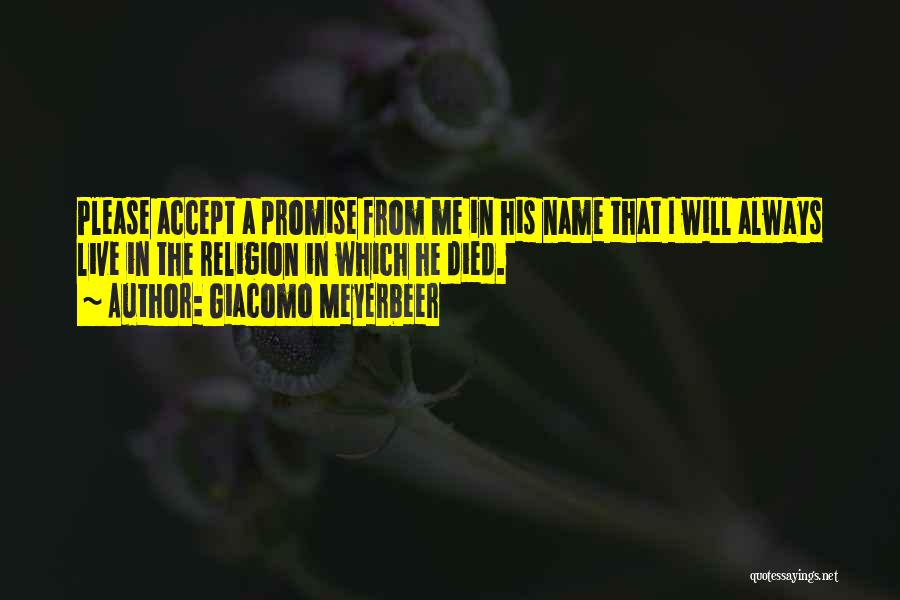 PLEASE ACCEPT A PROMISE FROM ME IN HIS NAME THAT I WILL ALWAYS LIVE IN THE RELIGION IN WHICH HE DIED.
~ AUTHOR: GIACOMO MEYERBEER

quotessayings.net